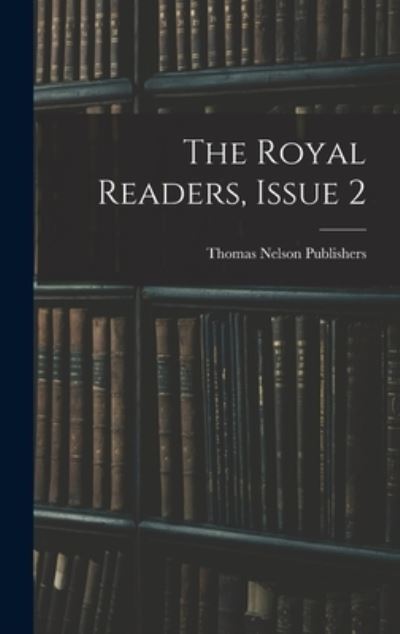 The Royal Readers, Issue 2

Thomas Nelson Publishers